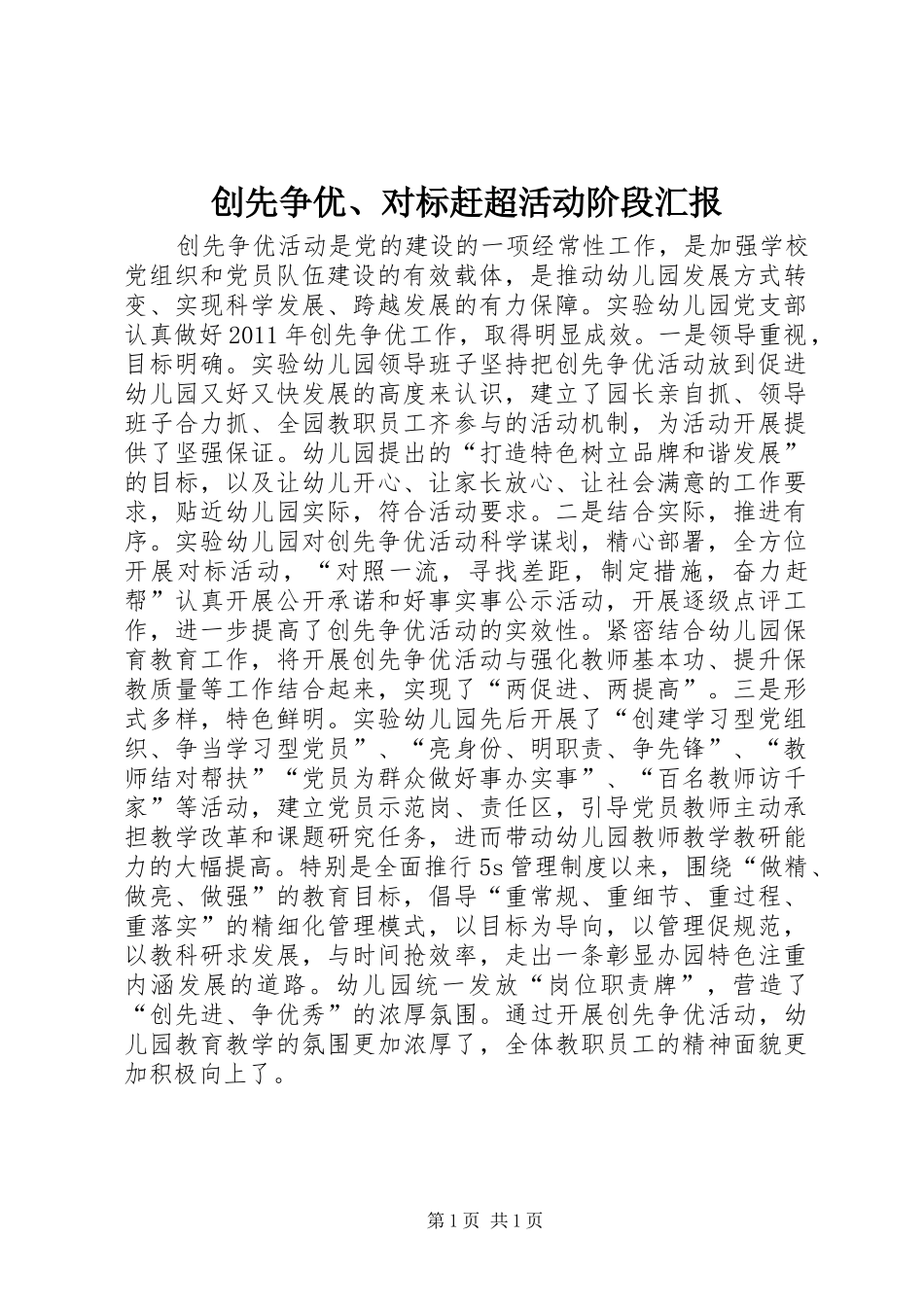 创先争优、对标赶超活动阶段汇报

创先争优活动是党的建设的一项经常性工作，是加强学校党组织和党员队伍建设的有效载体，是推动幼儿园发展方式转变、实现科学发展、跨越发展的有力保障。实验幼儿园党支部认真做好2011年创先争优工作，取得明显成效。一是领导重视，目标明确。实验幼儿园领导班子坚持把创先争优活动放到促进幼儿园又好又快发展的高度来认识，建立了园长亲自抓、领导班子合力抓、全园教职员工齐参与的活动机制，为活动开展提供了坚强保证。幼儿园提出的“打造特色树立品牌和谐发展”的目标，以及让幼儿开心、让家长放心、让社会满意的工作要求，贴近幼儿园实际，符合活动要求。二是结合实际，推进有序。实验幼儿园对创先争优活动科学谋划，精心部署，全方位开展对标活动，“对照一流，寻找差距，制定措施，奋力赶帮”认真开展公开承诺和好事实事公示活动，开展逐级点评工作，进一步提高了创先争优活动的实效性。紧密结合幼儿园保育教育工作，将开展创先争优活动与强化教师基本功、提升保教质量等工作结合起来，实现了“两促进、两提高”。三是形式多样，特色鲜明。实验幼儿园先后开展了“创建学习型党组织、争当学习型党员”、“亮身份、明职责、争先锋”、“教师结对帮扶”“党员为群众做好事办实事”、“百名教师访千家”等活动，建立党员示范岗、责任区，引导党员教师主动承担教学改革和课题研究任务，进而带动幼儿园教师教学教研能力的大幅提高。特别是全面推行5s管理制度以来，围绕“做精、做亮、做强”的教育目标，倡导“重常规、重细节、重过程、重落实”的精细化管理模式，以目标为导向，以管理促规范，以教科研求发展，与时间抢效率，走出一条彰显办园特色注重内涵发展的道路。幼儿园统一发放“岗位职责牌”，营造了“创先进、争优秀”的浓厚氛围。通过开展创先争优活动，幼儿园教育教学的氛围更加浓厚了，全体教职员工的精神面貌更加积极向上了。

第1页 共1页